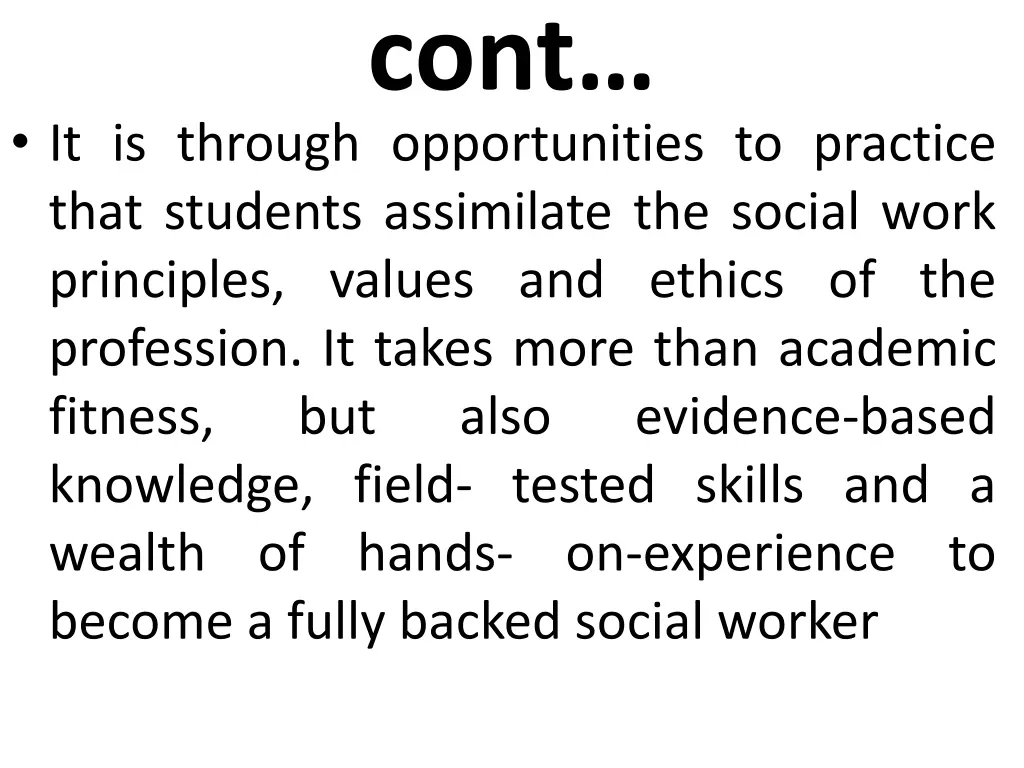 cont…

• It is through opportunities to practice that students assimilate the social work principles, values and ethics of the profession. It takes more than academic fitness, but also evidence-based knowledge, field- tested skills and a wealth of hands- on-experience to become a fully backed social worker